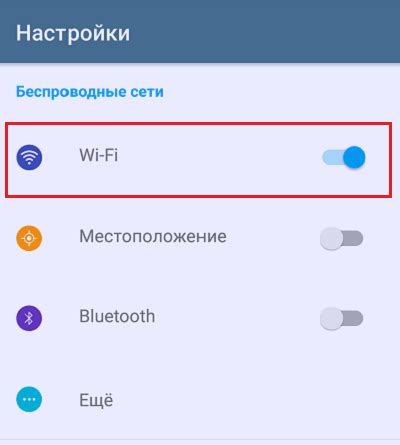 Настройки

Беспроводные сети

Wi-Fi

Местоположение

Bluetooth

Ещё